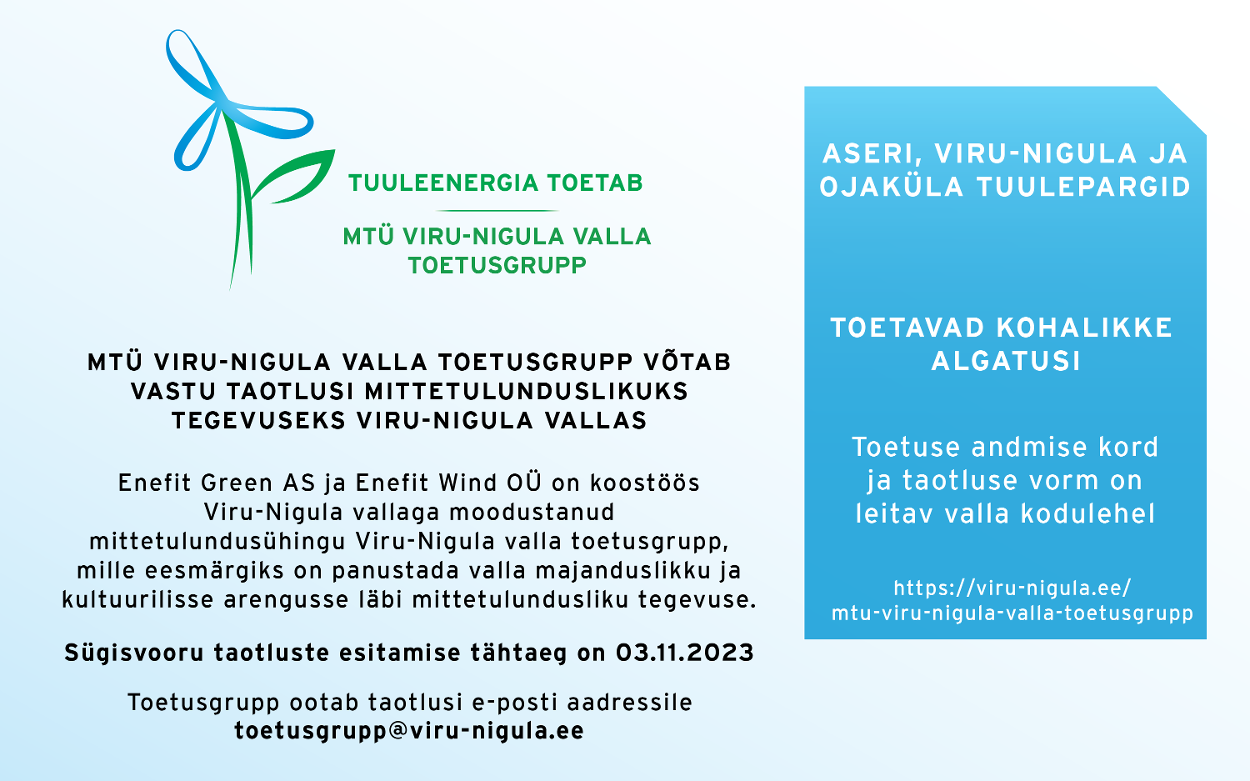 TUULEENERGIA TOETAB

MTÜ VIRU-NIGULA VALLA TOETUSGRUPP

MTÜ VIRU-NIGULA VALLA TOETUSGRUPP VÕTAB VASTU TAOTLUSI MITTETULUNDUSLIKUKS TEGEVUSEKS VIRU-NIGULA VALLAS

Enefit Green AS ja Enefit Wind OÜ on koostöös Viru-Nigula vallaga moodustanud mittetulundusühingu Viru-Nigula valla toetusgrupp, mille eesmärgiks on panustada valla majanduslikku ja kultuurilisse arengusse läbi mittetulundusliku tegevuse.

Sügisvooru taotluste esitamise tähtaeg on 03.11.2023

Toetusgrupp ootab taotlusi e-posti aadressile toetusgrupp@viru-nigula.ee

ASERI, VIRU-NIGULA JA OJAKÜLA TUULEPARGID

TOETAVAD KOHALIKKE ALGATUSI

Toetuse andmise kord ja taotluse vorm on leitav valla kodulehel

https://viru-nigula.ee/mtu-viru-nigula-valla-toetusgrupp